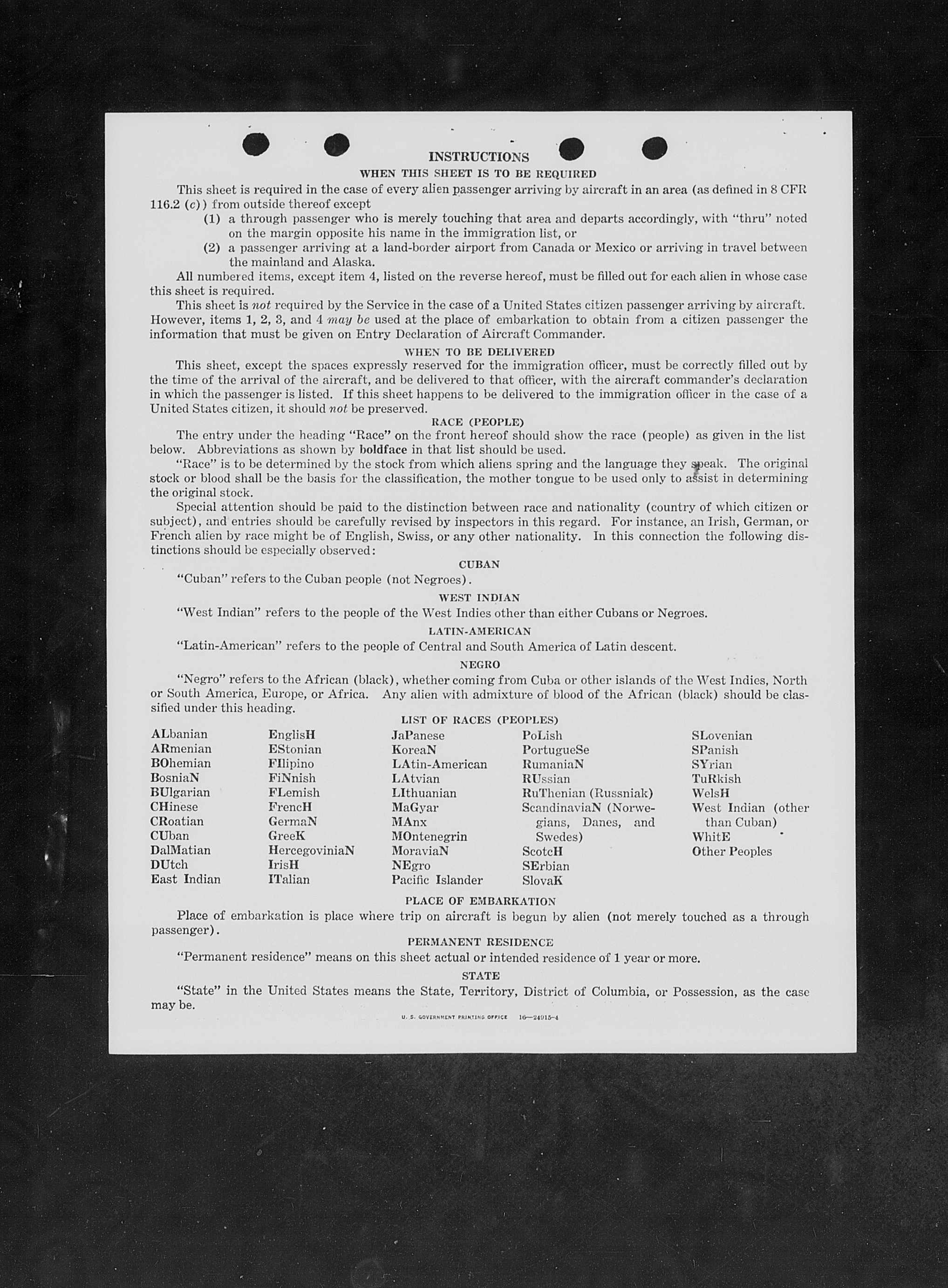 INSTRUCTIONS

WHEN THIS SHEET IS TO BE REQUIRED

This sheet is required in the case of every alien passenger arriving by aircraft in an area (as defined in 8 CFR 116.2 (c)) from outside thereof except

(1) a through passenger who is merely touching that area and departs accordingly, with "thru" noted on the margin opposite his name in the immigration list, or

(2) a passenger arriving at a land-border airport from Canada or Mexico or arriving in travel between the mainland and Alaska.

All numbered items, except item 4, listed on the reverse hereof, must be filled out for each alien in whose case this sheet is required.

This sheet is not required by the Service in the case of a United States citizen passenger arriving by aircraft. However, items 1, 2, 3, and 4 may be used at the place of embarkation to obtain from a citizen passenger the information that must be given on Entry Declaration of Aircraft Commander.

WHEN TO BE DELIVERED

This sheet, except the spaces expressly reserved for the immigration officer, must be correctly filled out by the time of the arrival of the aircraft, and be delivered to that officer, with the aircraft commander's declaration in which the passenger is listed. If this sheet happens to be delivered to the immigration officer in the case of a United States citizen, it should not be preserved.

RACE (PEOPLE)

The entry under the heading "Race" on the front hereof should show the race (people) as given in the list below. Abbreviations as shown by boldface in that list should be used.

"Race" is to be determined by the stock from which aliens spring and the language they speak. The original stock or blood shall be the basis for the classification, the mother tongue to be used only to assist in determining the original stock.

Special attention should be paid to the distinction between race and nationality (country of which citizen or subject), and entries should be carefully revised by inspectors in this regard. For instance, an Irish, German, or French alien by race might be of English, Swiss, or any other nationality. In this connection the following distinctions should be especially observed:

CUBAN

"Cuban" refers to the Cuban people (not Negroes).

WEST INDIAN

"West Indian" refers to the people of the West Indies other than either Cubans or Negroes.

LATIN-AMERICAN

"Latin-American" refers to the people of Central and South America of Latin descent.

NEGRO

"Negro" refers to the African (black), whether coming from Cuba or other islands of the West Indies, North or South America, Europe, or Africa. Any alien with admixture of blood of the African (black) should be classified under this heading.

LIST OF RACES (PEOPLES)

ALbanian
ARmenian
BOhemian
BosniaN
BUlgarian
CHinese
CRoatian
CUban
DalMatian
DUtch
East Indian

EnglisH
EStonian
FIlipino
FiNnish
FLemish
FrencH
GermaN
GreeK
HercegoviniaN
IrisH
ITalian

JaPanese
KoreaN
LAtin-American
LAtvian
LIthuanian
MaGyar
MAnx
MOntenegrin
MoraviaN
NEgro
Pacific Islander

PoLish
PortugueSe
RumaniaN
RUssian
RuThenian (Russniak)
ScandinaviaN (Norwegians, Danes, and Swedes)
ScotcH
SErbian
SlovaK

SLovenian
SPanish
SYrian
TuRkish
WelsH
West Indian (other than Cuban)
WhitE
Other Peoples

PLACE OF EMBARKATION

Place of embarkation is place where trip on aircraft is begun by alien (not merely touched as a through passenger).

PERMANENT RESIDENCE

"Permanent residence" means on this sheet actual or intended residence of 1 year or more.

STATE

"State" in the United States means the State, Territory, District of Columbia, or Possession, as the case may be.

U. S. GOVERNMENT PRINTING OFFICE 16—24915-4